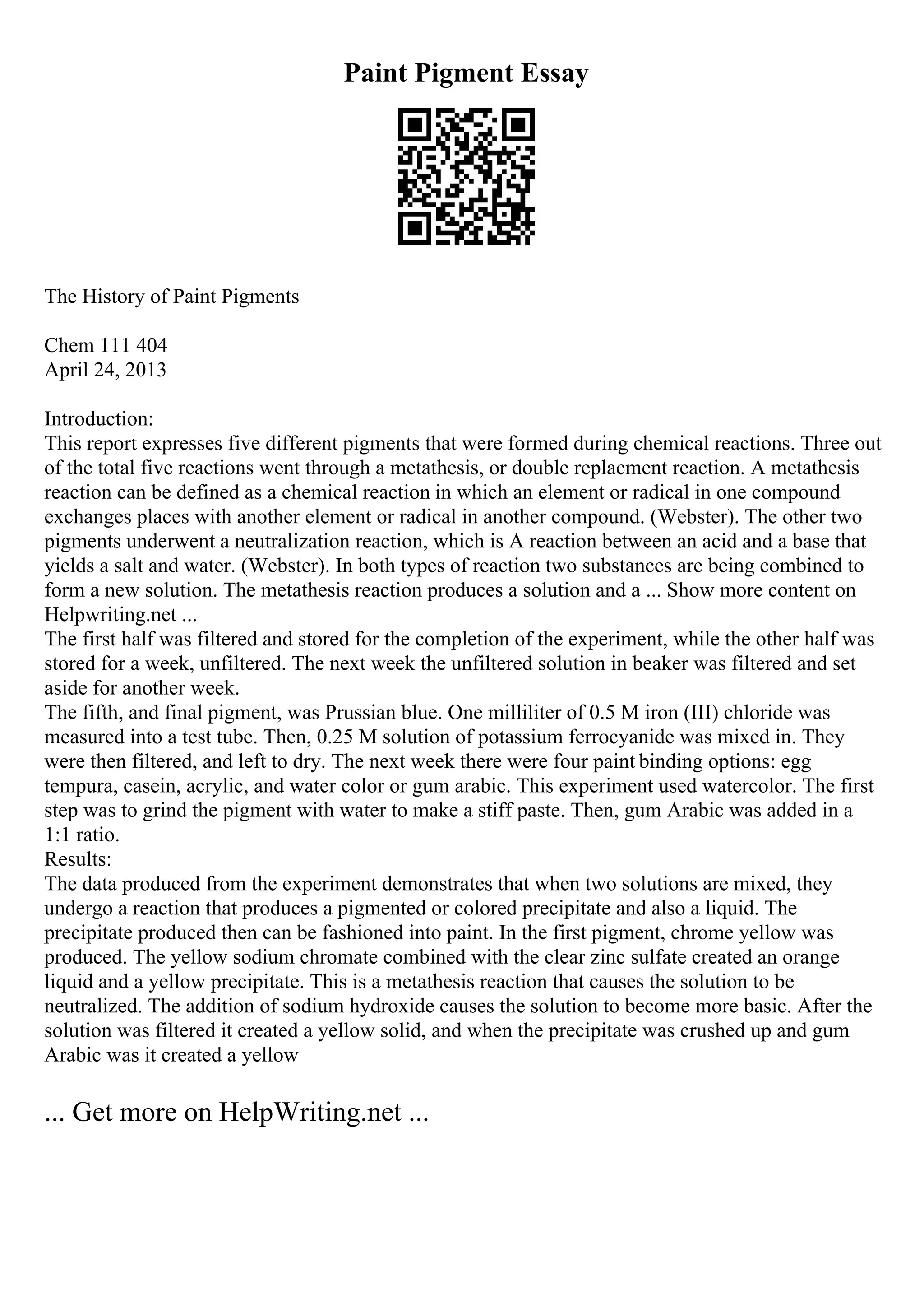 Paint Pigment Essay

The History of Paint Pigments

Chem 111 404
April 24, 2013

Introduction:
This report expresses five different pigments that were formed during chemical reactions. Three out of the total five reactions went through a metathesis, or double replacment reaction. A metathesis reaction can be defined as a chemical reaction in which an element or radical in one compound exchanges places with another element or radical in another compound. (Webster). The other two pigments underwent a neutralization reaction, which is A reaction between an acid and a base that yields a salt and water. (Webster). In both types of reaction two substances are being combined to form a new solution. The metathesis reaction produces a solution and a ... Show more content on Helpwriting.net ...
The first half was filtered and stored for the completion of the experiment, while the other half was stored for a week, unfiltered. The next week the unfiltered solution in beaker was filtered and set aside for another week.
The fifth, and final pigment, was Prussian blue. One milliliter of 0.5 M iron (III) chloride was measured into a test tube. Then, 0.25 M solution of potassium ferrocyanide was mixed in. They were then filtered, and left to dry. The next week there were four paint binding options: egg tempura, casein, acrylic, and water color or gum arabic. This experiment used watercolor. The first step was to grind the pigment with water to make a stiff paste. Then, gum Arabic was added in a 1:1 ratio.
Results:
The data produced from the experiment demonstrates that when two solutions are mixed, they undergo a reaction that produces a pigmented or colored precipitate and also a liquid. The precipitate produced then can be fashioned into paint. In the first pigment, chrome yellow was produced. The yellow sodium chromate combined with the clear zinc sulfate created an orange liquid and a yellow precipitate. This is a metathesis reaction that causes the solution to be neutralized. The addition of sodium hydroxide causes the solution to become more basic. After the solution was filtered it created a yellow solid, and when the precipitate was crushed up and gum Arabic was it created a yellow

... Get more on HelpWriting.net ...